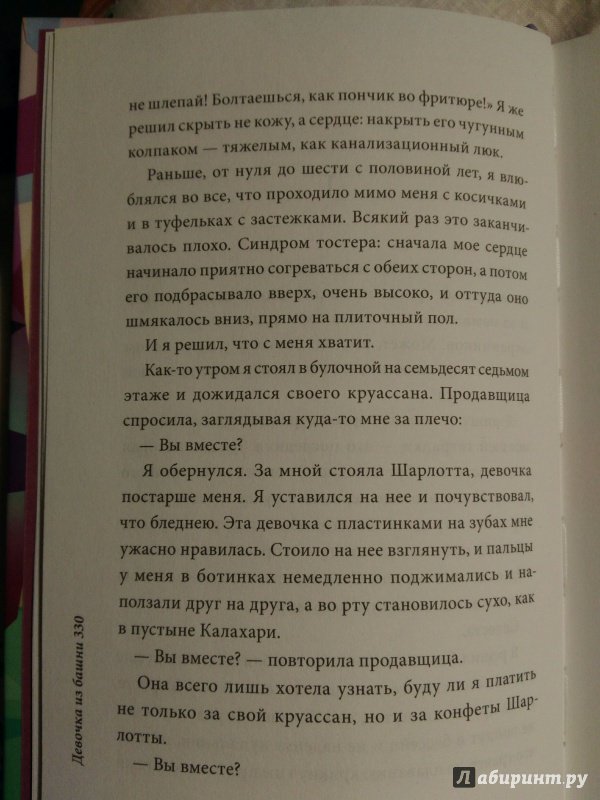 не шлепай! Болтаешься, как пончик во фритюре!» Я же решил скрыть не кожу, а сердце: накрыть его чугунным колпаком — тяжелым, как канализационный люк.

Раньше, от нуля до шести с половиной лет, я влюблялся во все, что проходило мимо меня с косичками и в туфельках с застежками. Всякий раз это заканчивалось плохо. Синдром тостера: сначала мое сердце начинало приятно согреваться с обеих сторон, а потом его подбрасывало вверх, очень высоко, и оттуда оно шмякалось вниз, прямо на плиточный пол.

И я решил, что с меня хватит.

Как-то утром я стоял в булочной на семьдесят седьмом этаже и дожидался своего круассана. Продавщица спросила, заглядывая куда-то мне за плечо:

— Вы вместе?

Я обернулся. За мной стояла Шарлотта, девочка постарше меня. Я уставился на нее и почувствовал, что бледнею. Эта девочка с пластинками на зубах мне ужасно нравилась. Стоило на нее взглянуть, и пальцы у меня в ботинках немедленно поджимались и наползали друг на друга, а во рту становилось сухо, как в пустыне Калахари.

— Вы вместе? — повторила продавщица.

Она всего лишь хотела узнать, буду ли я платить не только за свой круассан, но и за конфеты Шарлотты.

— Вы вместе?

Девочка из башни 330

Лабиринт.ру